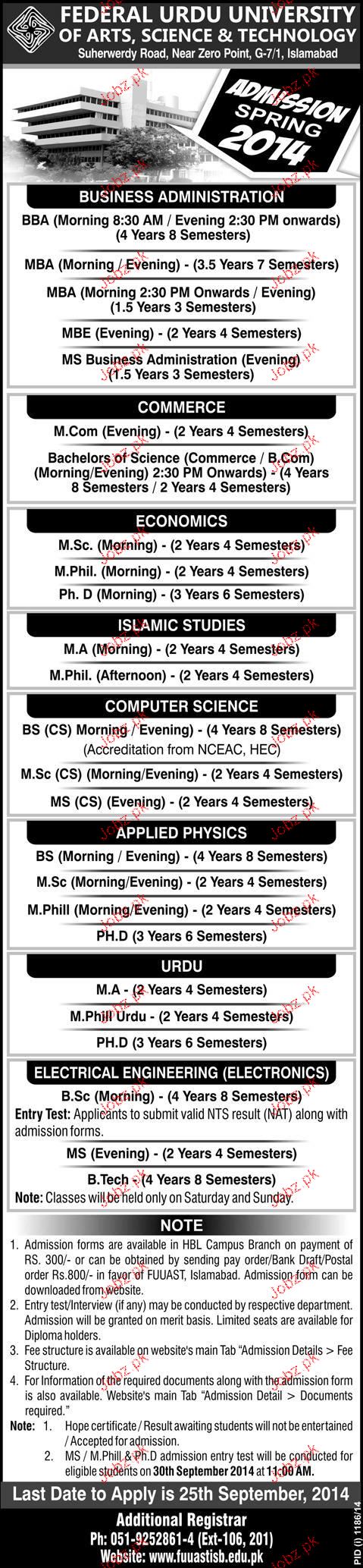 FEDERAL URDU UNIVERSITY OF ARTS, SCIENCE & TECHNOLOGY
Suherwerdy Road, Near Zero Point, G-7/1, Islamabad

ADMISSION SPRING 2014

BUSINESS ADMINISTRATION
BBA (Morning 8:30 AM / Evening 2:30 PM onwards) (4 Years 8 Semesters)
MBA (Morning / Evening) - (3.5 Years 7 Semesters)
MBA (Morning 2:30 PM Onwards / Evening) (1.5 Years 3 Semesters)
MBE (Evening) - (2 Years 4 Semesters)
MS Business Administration (Evening) (1.5 Years 3 Semesters)

COMMERCE
M.Com (Evening) - (2 Years 4 Semesters)
Bachelors of Science (Commerce / B.Com) (Morning/Evening) 2:30 PM Onwards) - (4 Years 8 Semesters / 2 Years 4 Semesters)

ECONOMICS
M.Sc. (Morning) - (2 Years 4 Semesters)
M.Phil. (Morning) - (2 Years 4 Semesters)
Ph. D (Morning) - (3 Years 6 Semesters)

ISLAMIC STUDIES
M.A (Morning) - (2 Years 4 Semesters)
M.Phil. (Afternoon) - (2 Years 4 Semesters)

COMPUTER SCIENCE
BS (CS) Morning / Evening) - (4 Years 8 Semesters) (Accreditation from NCEAC, HEC)
M.Sc (CS) (Morning/Evening) - (2 Years 4 Semesters)
MS (CS) (Evening) - (2 Years 4 Semesters)

APPLIED PHYSICS
BS (Morning / Evening) - (4 Years 8 Semesters)
M.Sc (Morning/Evening) - (2 Years 4 Semesters)
M.Phill (Morning/Evening) - (2 Years 4 Semesters)
PH.D (3 Years 6 Semesters)

URDU
M.A - (2 Years 4 Semesters)
M.Phill Urdu - (2 Years 4 Semesters)
PH.D (3 Years 6 Semesters)

ELECTRICAL ENGINEERING (ELECTRONICS)
B.Sc (Morning) - (4 Years 8 Semesters)
Entry Test: Applicants to submit valid NTS result (NAT) along with admission forms.
MS (Evening) - (2 Years 4 Semesters)
B.Tech - (4 Years 8 Semesters)
Note: Classes will be held only on Saturday and Sunday.

NOTE
1. Admission forms are available in HBL Campus Branch on payment of RS. 300/- or can be obtained by sending pay order/Bank Draft/Postal order Rs.800/- in favor of FUUAST, Islamabad. Admission form can be downloaded from website.
2. Entry test/Interview (if any) may be conducted by respective department. Admission will be granted on merit basis. Limited seats are available for Diploma holders.
3. Fee structure is available on website's main Tab "Admission Details > Fee Structure.
4. For Information of the required documents along with the admission form is also available. Website's main Tab "Admission Detail > Documents required."
Note: 1. Hope certificate / Result awaiting students will not be entertained / Accepted for admission.
2. MS / M.Phill & Ph.D admission entry test will be conducted for eligible students on 30th September 2014 at 11:00 AM.

Last Date to Apply is 25th September, 2014

Additional Registrar
Ph: 051-9252861-4 (Ext-106, 201)
Website: www.fuuastisb.edu.pk

PID (I) 1186/14

jobz.pk